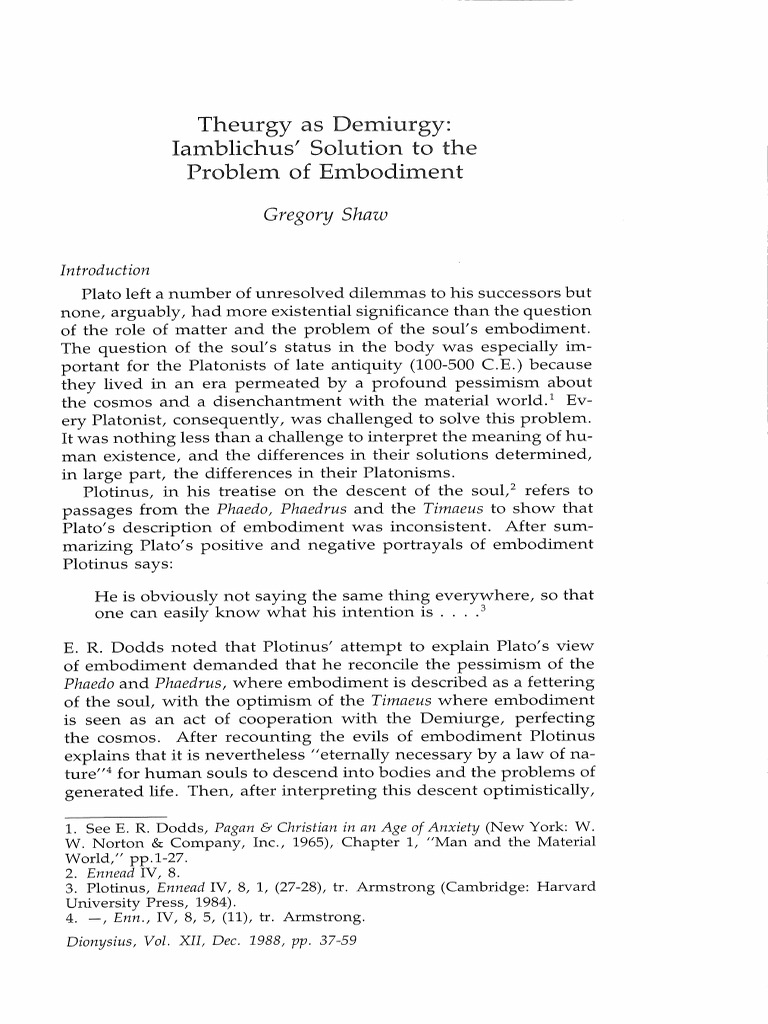 Theurgy as Demiurgy:
Iamblichus' Solution to the Problem of Embodiment

Gregory Shaw

Introduction

Plato left a number of unresolved dilemmas to his successors but none, arguably, had more existential significance than the question of the role of matter and the problem of the soul's embodiment. The question of the soul's status in the body was especially important for the Platonists of late antiquity (100-500 C.E.) because they lived in an era permeated by a profound pessimism about the cosmos and a disenchantment with the material world.$^1$ Every Platonist, consequently, was challenged to solve this problem. It was nothing less than a challenge to interpret the meaning of human existence, and the differences in their solutions determined, in large part, the differences in their Platonisms.

Plotinus, in his treatise on the descent of the soul,$^2$ refers to passages from the Phaedo, Phaedrus and the Timaeus to show that Plato's description of embodiment was inconsistent. After summarizing Plato's positive and negative portrayals of embodiment Plotinus says:

He is obviously not saying the same thing everywhere, so that one can easily know what his intention is . . . .$^3$

E. R. Dodds noted that Plotinus' attempt to explain Plato's view of embodiment demanded that he reconcile the pessimism of the Phaedo and Phaedrus, where embodiment is described as a fettering of the soul, with the optimism of the Timaeus where embodiment is seen as an act of cooperation with the Demiurge, perfecting the cosmos. After recounting the evils of embodiment Plotinus explains that it is nevertheless "eternally necessary by a law of nature"$^4$ for human souls to descend into bodies and the problems of generated life. Then, after interpreting this descent optimistically,

1. See E. R. Dodds, Pagan & Christian in an Age of Anxiety (New York: W. W. Norton & Company, Inc., 1965), Chapter 1, "Man and the Material World," pp.1-27.
2. Ennead IV, 8.
3. Plotinus, Ennead IV, 8, 1, (27-28), tr. Armstrong (Cambridge: Harvard University Press, 1984).
4. —, Enn., IV, 8, 5, (11), tr. Armstrong.

Dionysius, Vol. XII, Dec. 1988, pp. 37-59